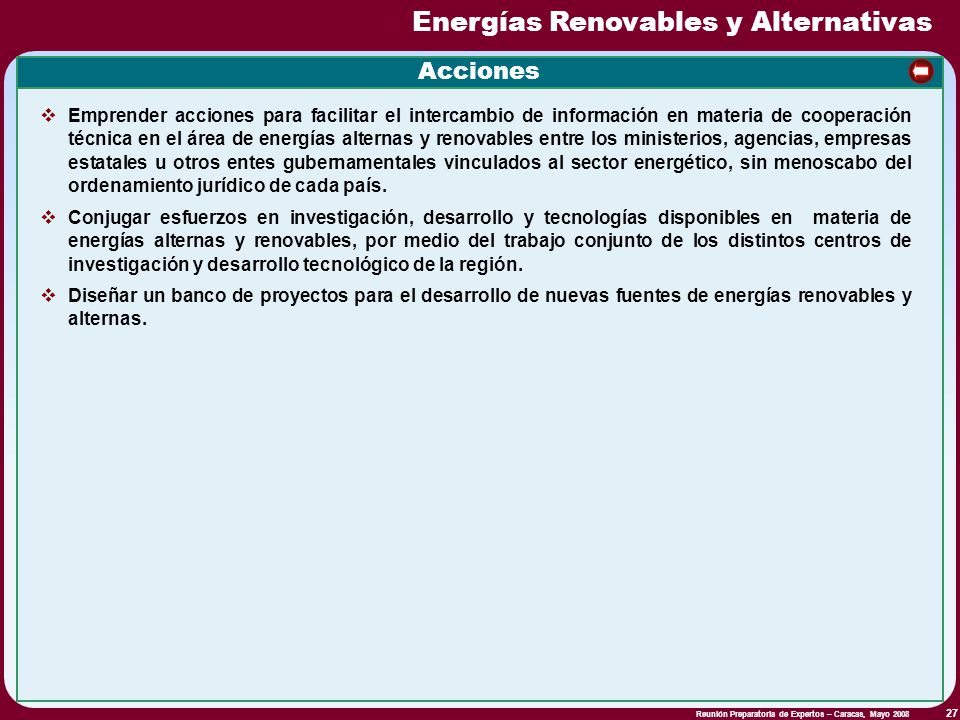 Energías Renovables y Alternativas

Acciones

❖ Emprender acciones para facilitar el intercambio de información en materia de cooperación técnica en el área de energías alternas y renovables entre los ministerios, agencias, empresas estatales u otros entes gubernamentales vinculados al sector energético, sin menoscabo del ordenamiento jurídico de cada país.

❖ Conjugar esfuerzos en investigación, desarrollo y tecnologías disponibles en materia de energías alternas y renovables, por medio del trabajo conjunto de los distintos centros de investigación y desarrollo tecnológico de la región.

❖ Diseñar un banco de proyectos para el desarrollo de nuevas fuentes de energías renovables y alternas.

Reunión Preparatoria de Expertos – Caracas, Mayo 2008 27